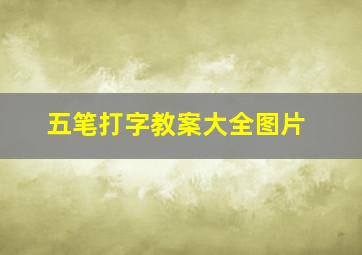 五笔打字教案大全图片